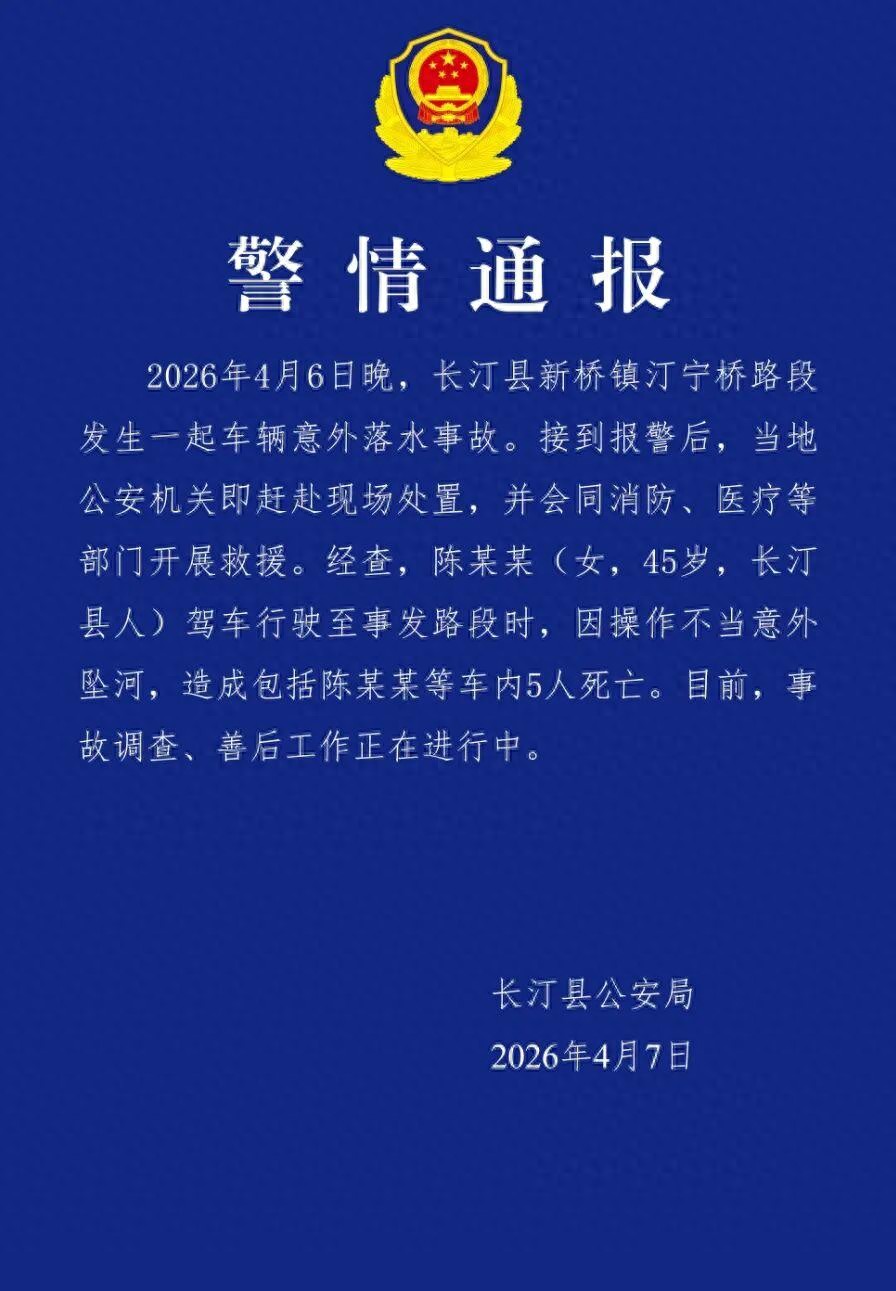 警情通报

2026年4月6日晚，长汀县新桥镇汀宁桥路段发生一起车辆意外落水事故。接到报警后，当地公安机关即赶赴现场处置，并会同消防、医疗等部门开展救援。经查，陈某某（女，45岁，长汀县人）驾车行驶至事发路段时，因操作不当意外坠河，造成包括陈某某等车内5人死亡。目前，事故调查、善后工作正在进行中。

长汀县公安局
2026年4月7日